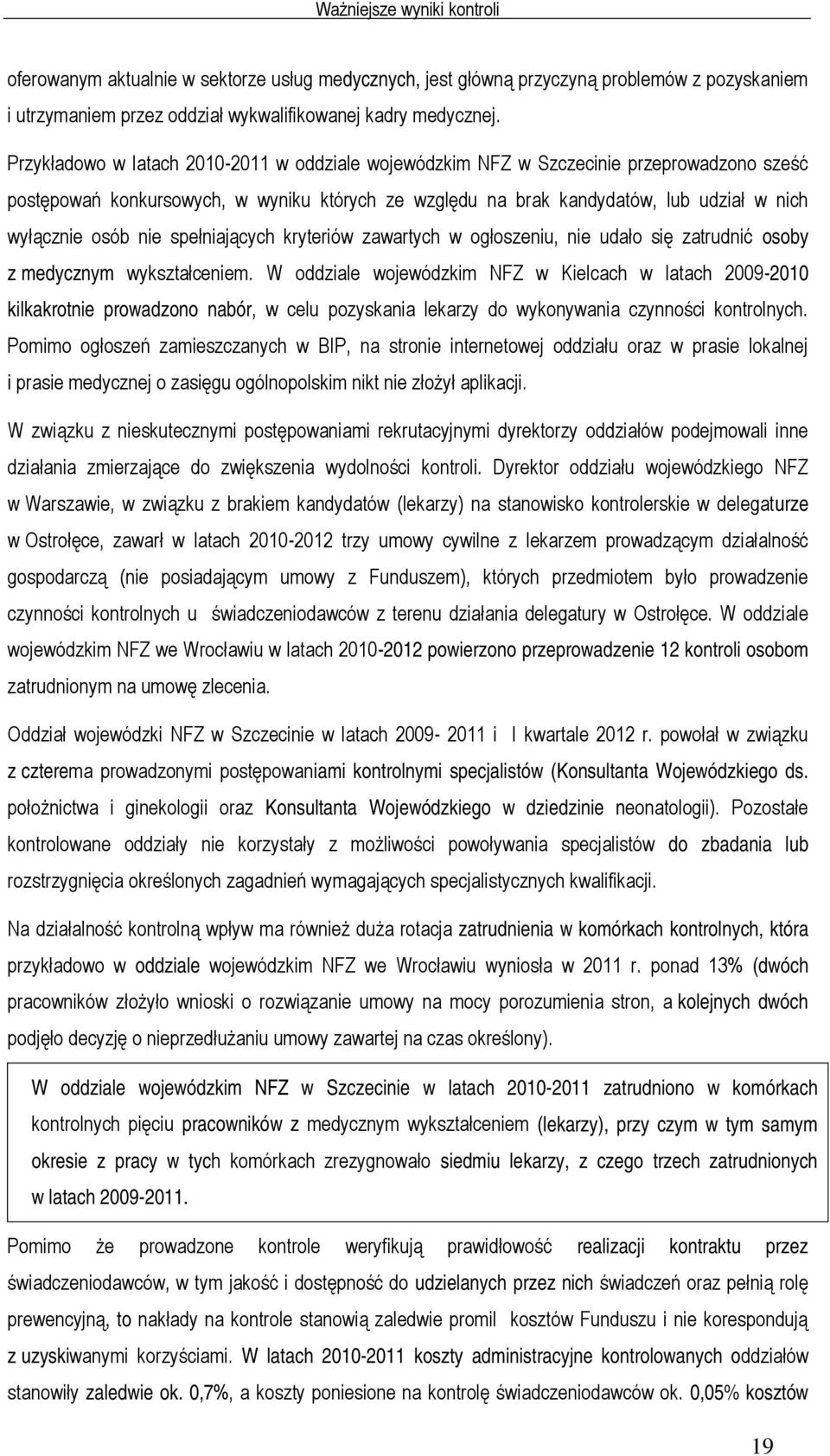 Ważniejsze wyniki kontroli

oferowanym aktualnie w sektorze usług medycznych, jest główną przyczyną problemów z pozyskaniem i utrzymaniem przez oddział wykwalifikowanej kadry medycznej.

Przykładowo w latach 2010-2011 w oddziale wojewódzkim NFZ w Szczecinie przeprowadzono sześć postępowań konkursowych, w wyniku których ze względu na brak kandydatów, lub udział w nich wyłącznie osób nie spełniających kryteriów zawartych w ogłoszeniu, nie udało się zatrudnić osoby z medycznym wykształceniem. W oddziale wojewódzkim NFZ w Kielcach w latach 2009-2010 kilkakrotnie prowadzono nabór, w celu pozyskania lekarzy do wykonywania czynności kontrolnych. Pomimo ogłoszeń zamieszczanych w BIP, na stronie internetowej oddziału oraz w prasie lokalnej i prasie medycznej o zasięgu ogólnopolskim nikt nie złożył aplikacji.

W związku z nieskutecznymi postępowaniami rekrutacyjnymi dyrektorzy oddziałów podejmowali inne działania zmierzające do zwiększenia wydolności kontroli. Dyrektor oddziału wojewódzkiego NFZ w Warszawie, w związku z brakiem kandydatów (lekarzy) na stanowisko kontrolerskie w delegaturze w Ostrołęce, zawarł w latach 2010-2012 trzy umowy cywilne z lekarzem prowadzącym działalność gospodarczą (nie posiadającym umowy z Funduszem), których przedmiotem było prowadzenie czynności kontrolnych u świadczeniodawców z terenu działania delegatury w Ostrołęce. W oddziale wojewódzkim NFZ we Wrocławiu w latach 2010-2012 powierzono przeprowadzenie 12 kontroli osobom zatrudnionym na umowę zlecenia.

Oddział wojewódzki NFZ w Szczecinie w latach 2009- 2011 i I kwartale 2012 r. powołał w związku z czterema prowadzonymi postępowaniami kontrolnymi specjalistów (Konsultanta Wojewódzkiego ds. położnictwa i ginekologii oraz Konsultanta Wojewódzkiego w dziedzinie neonatologii). Pozostałe kontrolowane oddziały nie korzystały z możliwości powoływania specjalistów do zbadania lub rozstrzygnięcia określonych zagadnień wymagających specjalistycznych kwalifikacji.

Na działalność kontrolną wpływ ma również duża rotacja zatrudnienia w komórkach kontrolnych, która przykładowo w oddziale wojewódzkim NFZ we Wrocławiu wyniosła w 2011 r. ponad 13% (dwóch pracowników złożyło wnioski o rozwiązanie umowy na mocy porozumienia stron, a kolejnych dwóch podjęło decyzję o nieprzedłużaniu umowy zawartej na czas określony).

W oddziale wojewódzkim NFZ w Szczecinie w latach 2010-2011 zatrudniono w komórkach kontrolnych pięciu pracowników z medycznym wykształceniem (lekarzy), przy czym w tym samym okresie z pracy w tych komórkach zrezygnowało siedmiu lekarzy, z czego trzech zatrudnionych w latach 2009-2011.

Pomimo że prowadzone kontrole weryfikują prawidłowość realizacji kontraktu przez świadczeniodawców, w tym jakość i dostępność do udzielanych przez nich świadczeń oraz pełnią rolę prewencyjną, to nakłady na kontrole stanowią zaledwie promil kosztów Funduszu i nie korespondują z uzyskiwanymi korzyściami. W latach 2010-2011 koszty administracyjne kontrolowanych oddziałów stanowiły zaledwie ok. 0,7%, a koszty poniesione na kontrolę świadczeniodawców ok. 0,05% kosztów

19